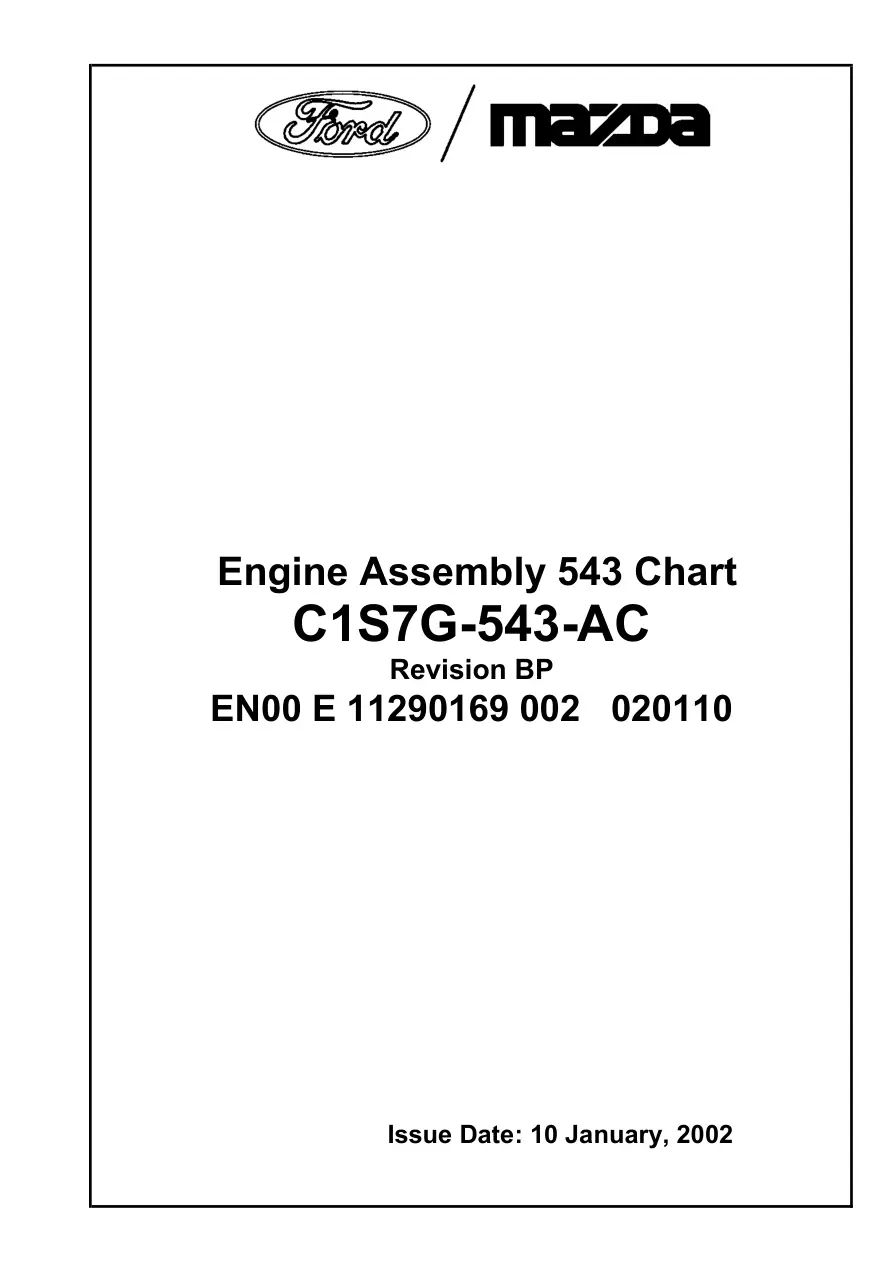 Ford / mazda

Engine Assembly 543 Chart
C1S7G-543-AC
Revision BP
EN00 E 11290169 002 020110

Issue Date: 10 January, 2002